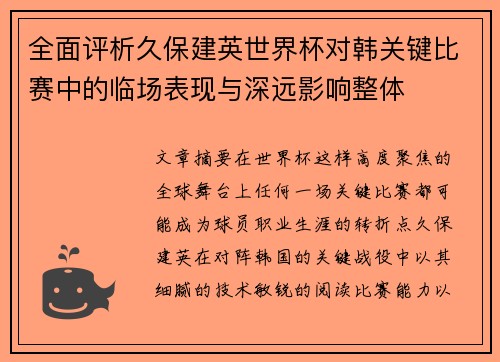 全面评析久保建英世界杯对韩关键比赛中的临场表现与深远影响整体

文章摘要在世界杯这样高度聚焦的全球舞台上任何一场关键比赛都可能成为球员职业生涯的转折点久保建英在对阵韩国的关键战役中以其细腻的技术敏锐的阅读比赛能力以